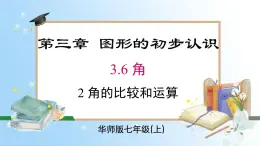 第三章 图形的初步认识

3.6 角

2 角的比较和运算

华师版七年级(上)